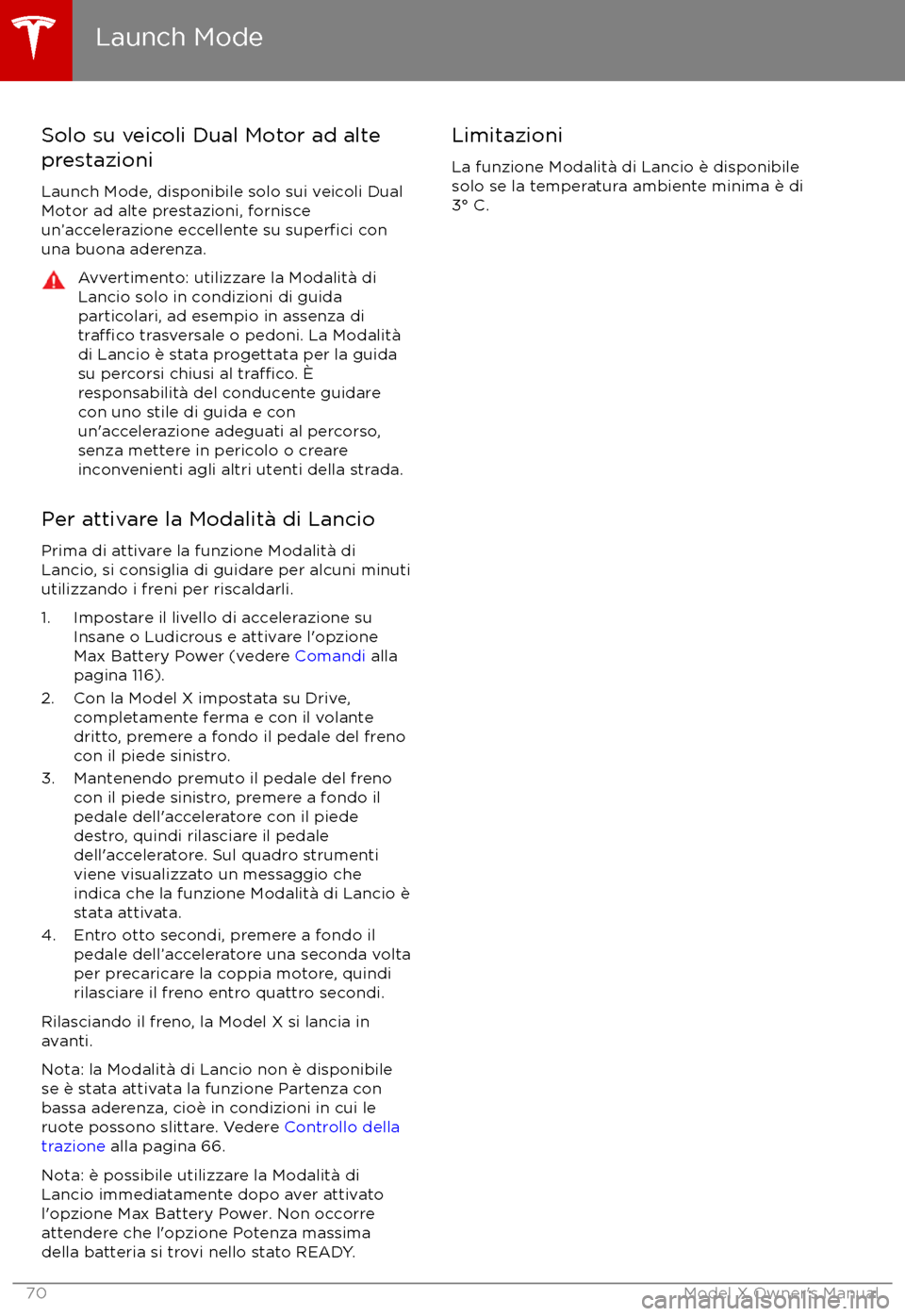 Launch Mode

Solo su veicoli Dual Motor ad alte prestazioni

Launch Mode, disponibile solo sui veicoli Dual Motor ad alte prestazioni, fornisce un'accelerazione eccellente su superfici con una buona aderenza.

Avvertimento: utilizzare la Modalità di Lancio solo in condizioni di guida particolari, ad esempio in assenza di traffico trasversale o pedoni. La Modalità di Lancio è stata progettata per la guida su percorsi chiusi al traffico. È responsabilità del conducente guidare con uno stile di guida e con un'accelerazione adeguati al percorso, senza mettere in pericolo o creare inconvenienti agli altri utenti della strada.

Per attivare la Modalità di Lancio

Prima di attivare la funzione Modalità di Lancio, si consiglia di guidare per alcuni minuti utilizzando i freni per riscaldarli.

1. Impostare il livello di accelerazione su Insane o Ludicrous e attivare l'opzione Max Battery Power (vedere Comandi alla pagina 116).
2. Con la Model X impostata su Drive, completamente ferma e con il volante dritto, premere a fondo il pedale del freno con il piede sinistro.
3. Mantenendo premuto il pedale del freno con il piede sinistro, premere a fondo il pedale dell'acceleratore con il piede destro, quindi rilasciare il pedale dell'acceleratore. Sul quadro strumenti viene visualizzato un messaggio che indica che la funzione Modalità di Lancio è stata attivata.
4. Entro otto secondi, premere a fondo il pedale dell'acceleratore una seconda volta per precaricare la coppia motore, quindi rilasciare il freno entro quattro secondi.

Rilasciando il freno, la Model X si lancia in avanti.

Nota: la Modalità di Lancio non è disponibile se è stata attivata la funzione Partenza con bassa aderenza, cioè in condizioni in cui le ruote possono slittare. Vedere Controllo della trazione alla pagina 66.

Nota: è possibile utilizzare la Modalità di Lancio immediatamente dopo aver attivato l'opzione Max Battery Power. Non occorre attendere che l'opzione Potenza massima della batteria si trovi nello stato READY.

Limitazioni

La funzione Modalità di Lancio è disponibile solo se la temperatura ambiente minima è di 3° C.

70 Model X Owner's Manual

carmanualsonline.info